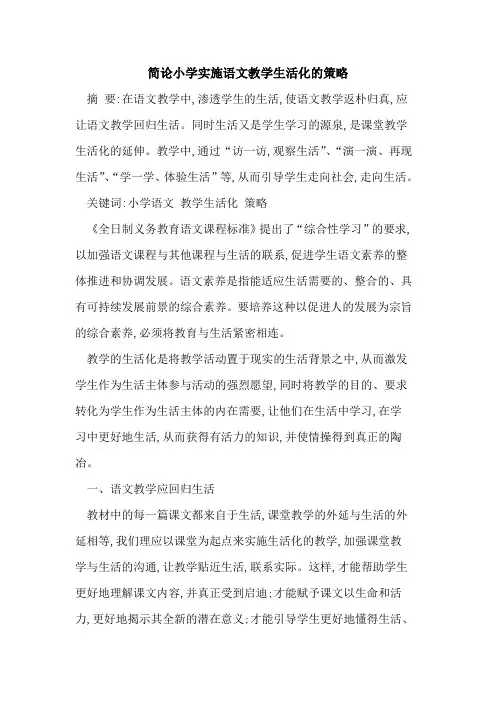 简论小学实施语文教学生活化的策略

摘 要:在语文教学中,渗透学生的生活,使语文教学返朴归真,应让语文教学回归生活。同时生活又是学生学习的源泉,是课堂教学生活化的延伸。教学中,通过“访一访,观察生活”、“演一演、再现生活”、“学一学、体验生活”等,从而引导学生走向社会,走向生活。

关键词:小学语文 教学生活化 策略

《全日制义务教育语文课程标准》提出了“综合性学习”的要求,以加强语文课程与其他课程与生活的联系,促进学生语文素养的整体推进和协调发展。语文素养是指能适应生活需要的、整合的、具有可持续发展前景的综合素养。要培养这种以促进人的发展为宗旨的综合素养,必须将教育与生活紧密相连。

教学的生活化是将教学活动置于现实的生活背景之中,从而激发学生作为生活主体参与活动的强烈愿望,同时将教学的目的、要求转化为学生作为生活主体的内在需要,让他们在生活中学习,在学习中更好地生活,从而获得有活力的知识,并使情操得到真正的陶冶。

一、语文教学应回归生活

教材中的每一篇课文都来自于生活,课堂教学的外延与生活的外延相等,我们理应以课堂为起点来实施生活化的教学,加强课堂教学与生活的沟通,让教学贴近生活,联系实际。这样,才能帮助学生更好地理解课文内容,并真正受到启迪;才能赋予课文以生命和活力,更好地揭示其全新的潜在意义;才能引导学生更好地懂得生活、